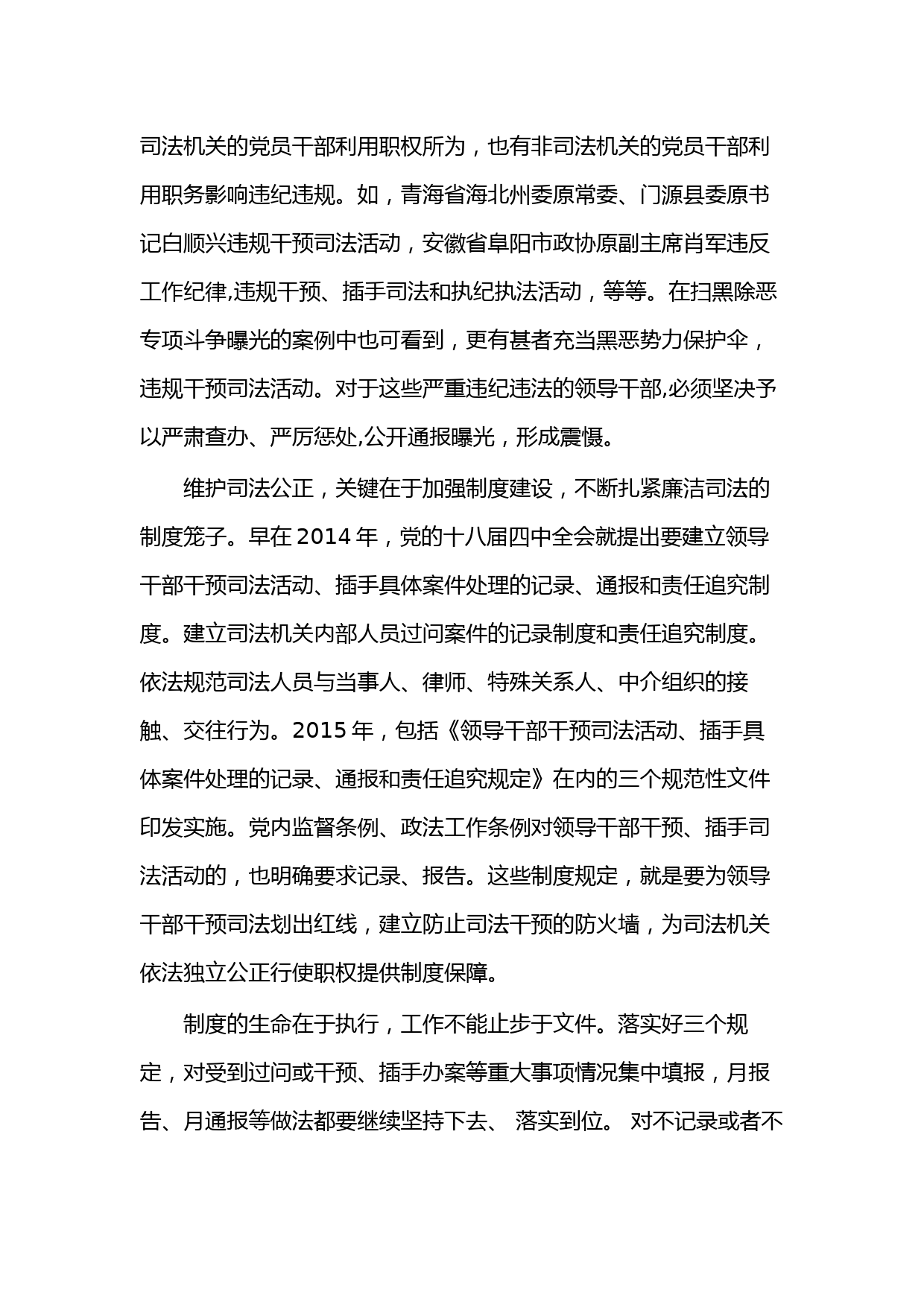 司法机关的党员干部利用职权所为，也有非司法机关的党员干部利用职务影响违纪违规。如，青海省海北州委原常委、门源县委原书记白顺兴违规干预司法活动，安徽省阜阳市政协原副主席肖军违反工作纪律,违规干预、插手司法和执纪执法活动，等等。在扫黑除恶专项斗争曝光的案例中也可看到，更有甚者充当黑恶势力保护伞，违规干预司法活动。对于这些严重违纪违法的领导干部,必须坚决予以严肃查办、严厉惩处,公开通报曝光，形成震慑。

维护司法公正，关键在于加强制度建设，不断扎紧廉洁司法的制度笼子。早在 2014 年，党的十八届四中全会就提出要建立领导干部干预司法活动、插手具体案件处理的记录、通报和责任追究制度。建立司法机关内部人员过问案件的记录制度和责任追究制度。依法规范司法人员与当事人、律师、特殊关系人、中介组织的接触、交往行为。2015 年，包括《领导干部干预司法活动、插手具体案件处理的记录、通报和责任追究规定》在内的三个规范性文件印发实施。党内监督条例、政法工作条例对领导干部干预、插手司法活动的，也明确要求记录、报告。这些制度规定，就是要为领导干部干预司法划出红线，建立防止司法干预的防火墙，为司法机关依法独立公正行使职权提供制度保障。

制度的生命在于执行，工作不能止步于文件。落实好三个规定，对受到过问或干预、插手办案等重大事项情况集中填报，月报告、月通报等做法都要继续坚持下去、 落实到位。 对不记录或者不